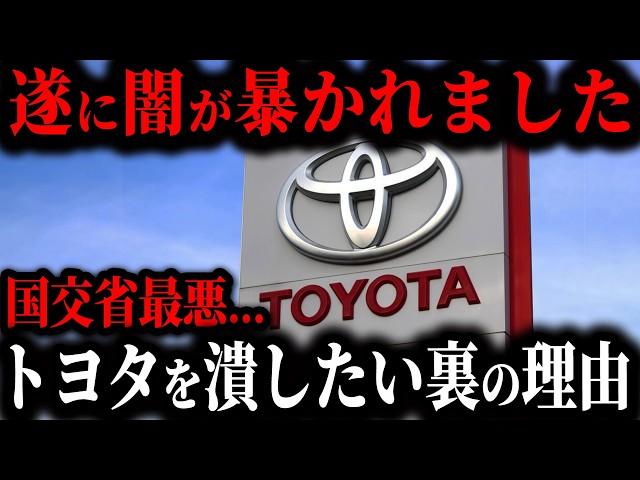 遂に闇が暴かれました

TOYOTA

国交省最悪…

トヨタを潰したい裏の理由